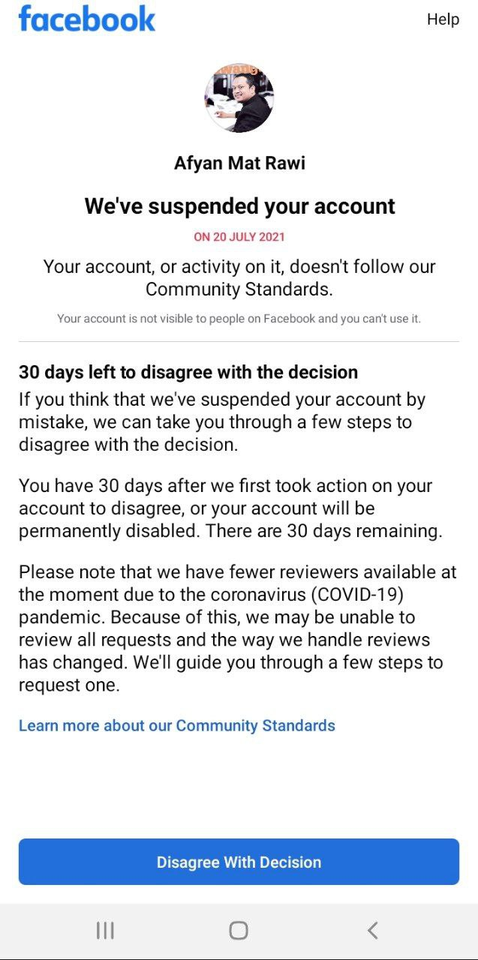 facebook

Help

Afyan Mat Rawi

We've suspended your account

ON 20 JULY 2021

Your account, or activity on it, doesn't follow our Community Standards.

Your account is not visible to people on Facebook and you can't use it.

30 days left to disagree with the decision

If you think that we've suspended your account by mistake, we can take you through a few steps to disagree with the decision.

You have 30 days after we first took action on your account to disagree, or your account will be permanently disabled. There are 30 days remaining.

Please note that we have fewer reviewers available at the moment due to the coronavirus (COVID-19) pandemic. Because of this, we may be unable to review all requests and the way we handle reviews has changed. We'll guide you through a few steps to request one.

Learn more about our Community Standards

Disagree With Decision